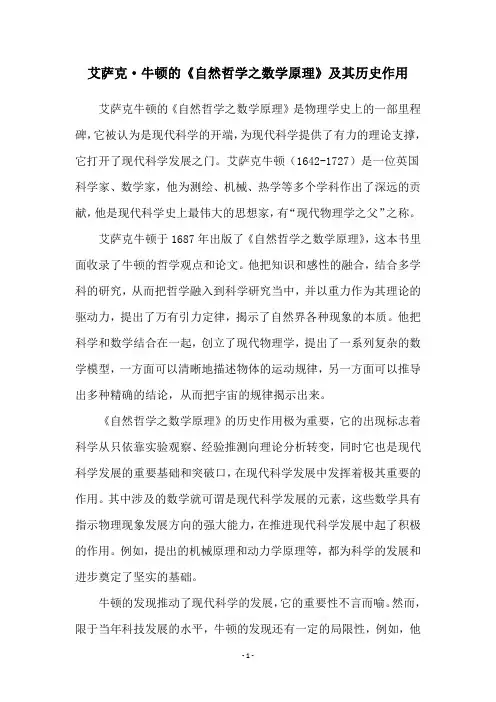 艾萨克·牛顿的《自然哲学之数学原理》及其历史作用

艾萨克牛顿的《自然哲学之数学原理》是物理学史上的一部里程碑，它被认为是现代科学的开端，为现代科学提供了有力的理论支撑，它打开了现代科学发展之门。艾萨克牛顿（1642-1727）是一位英国科学家、数学家，他为测绘、机械、热学等多个学科作出了深远的贡献，他是现代科学史上最伟大的思想家，有“现代物理学之父”之称。

艾萨克牛顿于1687年出版了《自然哲学之数学原理》，这本书里面收录了牛顿的哲学观点和论文。他把知识和感性的融合，结合多学科的研究，从而把哲学融入到科学研究当中，并以重力作为其理论的驱动力，提出了万有引力定律，揭示了自然界各种现象的本质。他把科学和数学结合在一起，创立了现代物理学，提出了一系列复杂的数学模型，一方面可以清晰地描述物体的运动规律，另一方面可以推导出多种精确的结论，从而把宇宙的规律揭示出来。

《自然哲学之数学原理》的历史作用极为重要，它的出现标志着科学从只依靠实验观察、经验推测向理论分析转变，同时它也是现代科学发展的重要基础和突破口，在现代科学发展中发挥着极其重要的作用。其中涉及的数学就可谓是现代科学发展的元素，这些数学具有指示物理现象发展方向的强大能力，在推进现代科学发展中起了积极的作用。例如，提出的机械原理和动力学原理等，都为科学的发展和进步奠定了坚实的基础。

牛顿的发现推动了现代科学的发展，它的重要性不言而喻。然而，限于当年科技发展的水平，牛顿的发现还有一定的局限性，例如，他

-1-